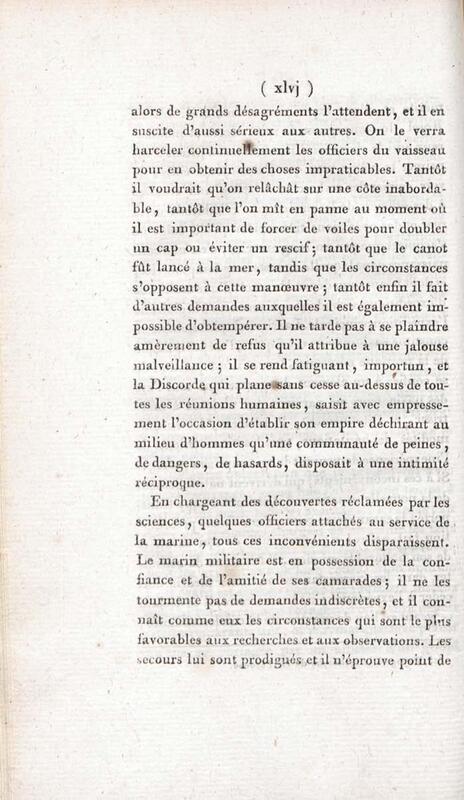 ( xlvj )

alors de grands désagréments l'attendent, et il en suscite d'aussi sérieux aux autres. On le verra harceler continuellement les officiers du vaisseau pour en obtenir des choses impraticables. Tantôt il voudrait qu'on relâchât sur une côte inabordable, tantôt que l'on mît en panne au moment où il est important de forcer de voiles pour doubler un cap ou éviter un rescif; tantôt que le canot fût lancé à la mer, tandis que les circonstances s'opposent à cette manœuvre; tantôt enfin il fait d'autres demandes auxquelles il est également impossible d'obtempérer. Il ne tarde pas à se plaindre amèrement de refus qu'il attribue à une jalouse malveillance; il se rend fatiguant, importun, et la Discorde qui plane sans cesse au-dessus de toutes les réunions humaines, saisit avec empressement l'occasion d'établir son empire déchirant au milieu d'hommes qu'une communauté de peines, de dangers, de hasards, disposait à une intimité réciproque.

En chargeant des découvertes réclamées par les sciences, quelques officiers attachés au service de la marine, tous ces inconvénients disparaissent. Le marin militaire est en possession de la confiance et de l'amitié de ses camarades; il ne les tourmente pas de demandes indiscrètes, et il connaît comme eux les circonstances qui sont le plus favorables aux recherches et aux observations. Les secours lui sont prodigués et il n'éprouve point de